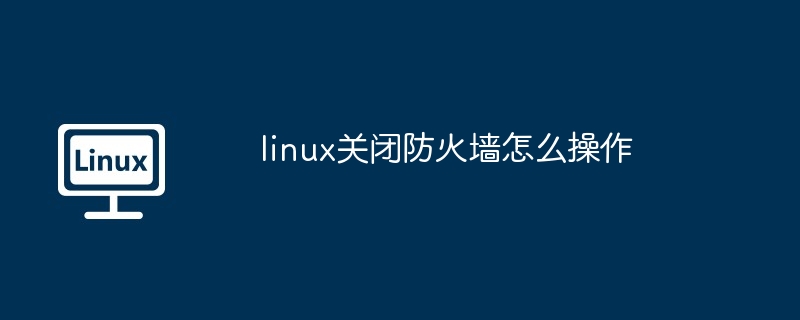 Linux

linux关闭防火墙怎么操作